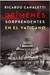 RICARDO CANALETTI

CRÍMENES
SORPRENDENTES
EN EL VATICANO